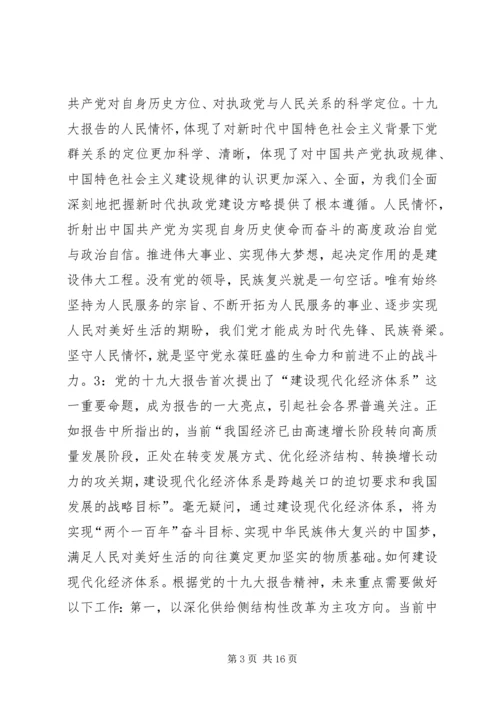 共产党对自身历史方位、对执政党与人民关系的科学定位。十九大报告的人民情怀，体现了对新时代中国特色社会主义背景下党群关系的定位更加科学、清晰，体现了对中国共产党执政规律、中国特色社会主义建设规律的认识更加深入、全面，为我们全面深刻地把握新时代执政党建设方略提供了根本遵循。人民情怀，折射出中国共产党为实现自身历史使命而奋斗的高度政治自觉与政治自信。推进伟大事业、实现伟大梦想，起决定作用的是建设伟大工程。没有党的领导，民族复兴就是一句空话。唯有始终坚持为人民服务的宗旨、不断开拓为人民服务的事业、逐步实现人民对美好生活的期盼，我们党才能成为时代先锋、民族脊梁。坚守人民情怀，就是坚守党永葆旺盛的生命力和前进不止的战斗力。3：党的十九大报告首次提出了“建设现代化经济体系”这一重要命题，成为报告的一大亮点，引起社会各界普遍关注。正如报告中所指出的，当前“我国经济已由高速增长阶段转向高质量发展阶段，正处在转变发展方式、优化经济结构、转换增长动力的攻关期，建设现代化经济体系是跨越关口的迫切要求和我国发展的战略目标”。毫无疑问，通过建设现代化经济体系，将为实现“两个一百年”奋斗目标、实现中华民族伟大复兴的中国梦，满足人民对美好生活的向往奠定更加坚实的物质基础。如何建设现代化经济体系。根据党的十九大报告精神，未来重点需要做好以下工作：第一，以深化供给侧结构性改革为主攻方向。当前中

第 3 页 共 16 页